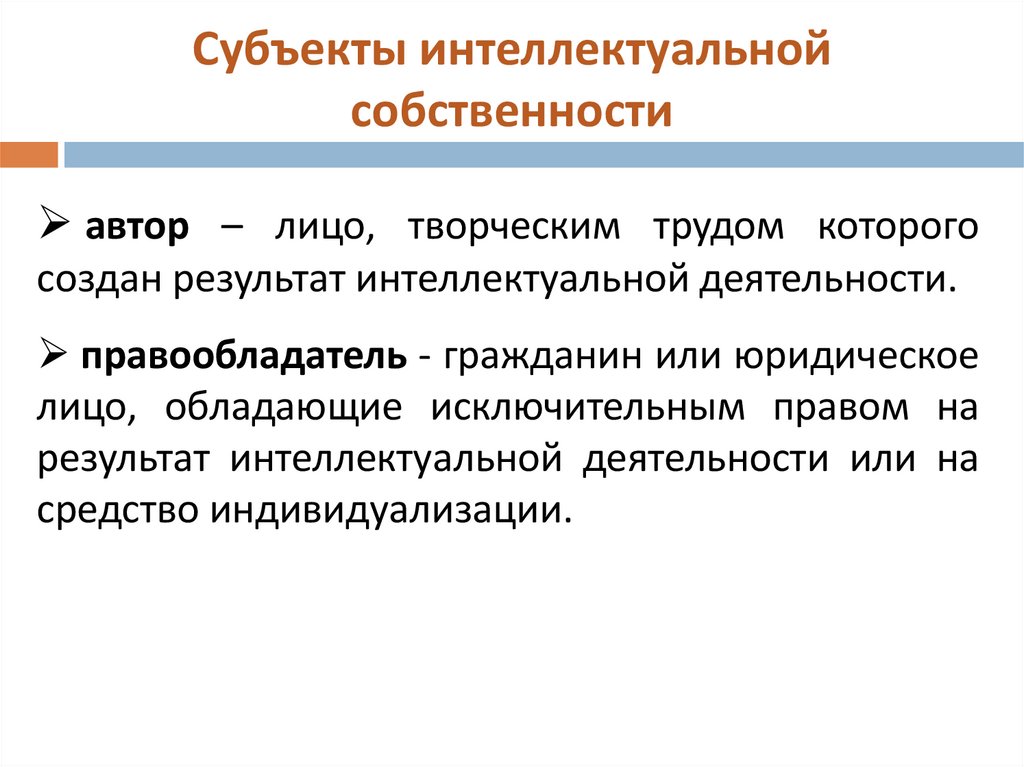 Субъекты интеллектуальной собственности

➢ автор – лицо, творческим трудом которого создан результат интеллектуальной деятельности.

➢ правообладатель - гражданин или юридическое лицо, обладающие исключительным правом на результат интеллектуальной деятельности или на средство индивидуализации.